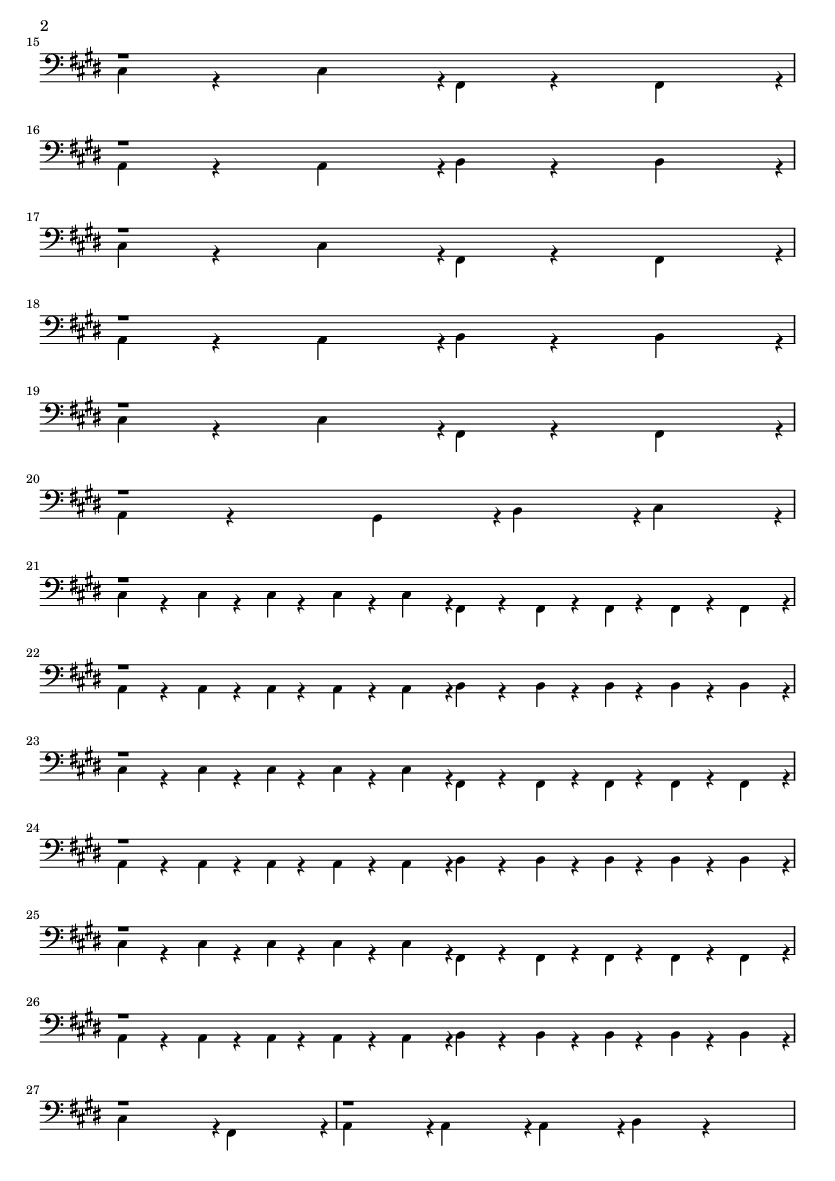 2

15

16

17

18

19

20

21

22

23

24

25

26

27